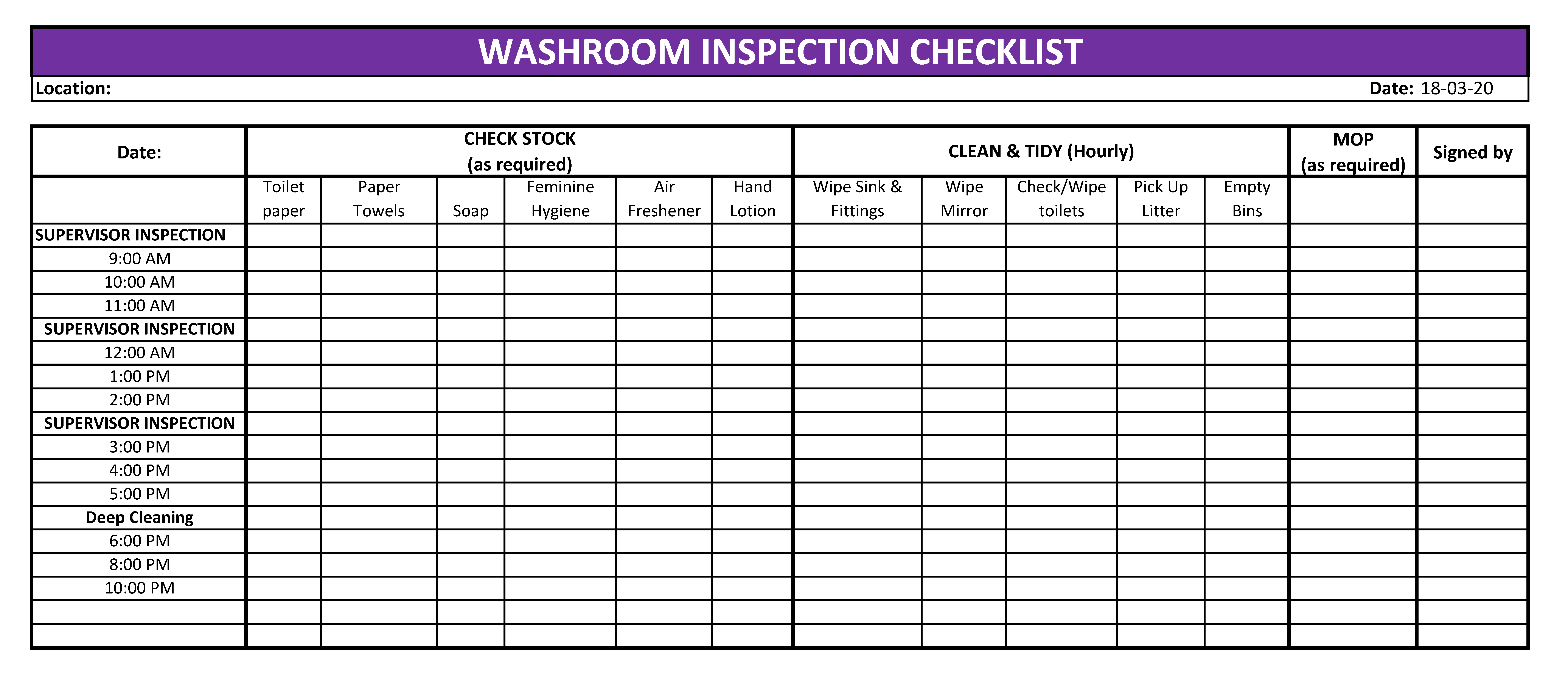 WASHROOM INSPECTION CHECKLIST

Location: Date: 18-03-20

| Date: | CHECK STOCK (as required) | | | | | | CLEAN & TIDY (Hourly) | | | | | MOP (as required) | Signed by |
|---|---|---|---|---|---|---|---|---|---|---|---|---|---|
| | Toilet paper | Paper Towels | Soap | Feminine Hygiene | Air Freshener | Hand Lotion | Wipe Sink & Fittings | Wipe Mirror | Check/Wipe toilets | Pick Up Litter | Empty Bins | | |
| SUPERVISOR INSPECTION | | | | | | | | | | | | | |
| 9:00 AM | | | | | | | | | | | | | |
| 10:00 AM | | | | | | | | | | | | | |
| 11:00 AM | | | | | | | | | | | | | |
| SUPERVISOR INSPECTION | | | | | | | | | | | | | |
| 12:00 AM | | | | | | | | | | | | | |
| 1:00 PM | | | | | | | | | | | | | |
| 2:00 PM | | | | | | | | | | | | | |
| SUPERVISOR INSPECTION | | | | | | | | | | | | | |
| 3:00 PM | | | | | | | | | | | | | |
| 4:00 PM | | | | | | | | | | | | | |
| 5:00 PM | | | | | | | | | | | | | |
| Deep Cleaning | | | | | | | | | | | | | |
| 6:00 PM | | | | | | | | | | | | | |
| 8:00 PM | | | | | | | | | | | | | |
| 10:00 PM | | | | | | | | | | | | | |
| | | | | | | | | | | | | | |
| | | | | | | | | | | | | | |